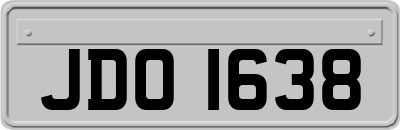 JDO 1638